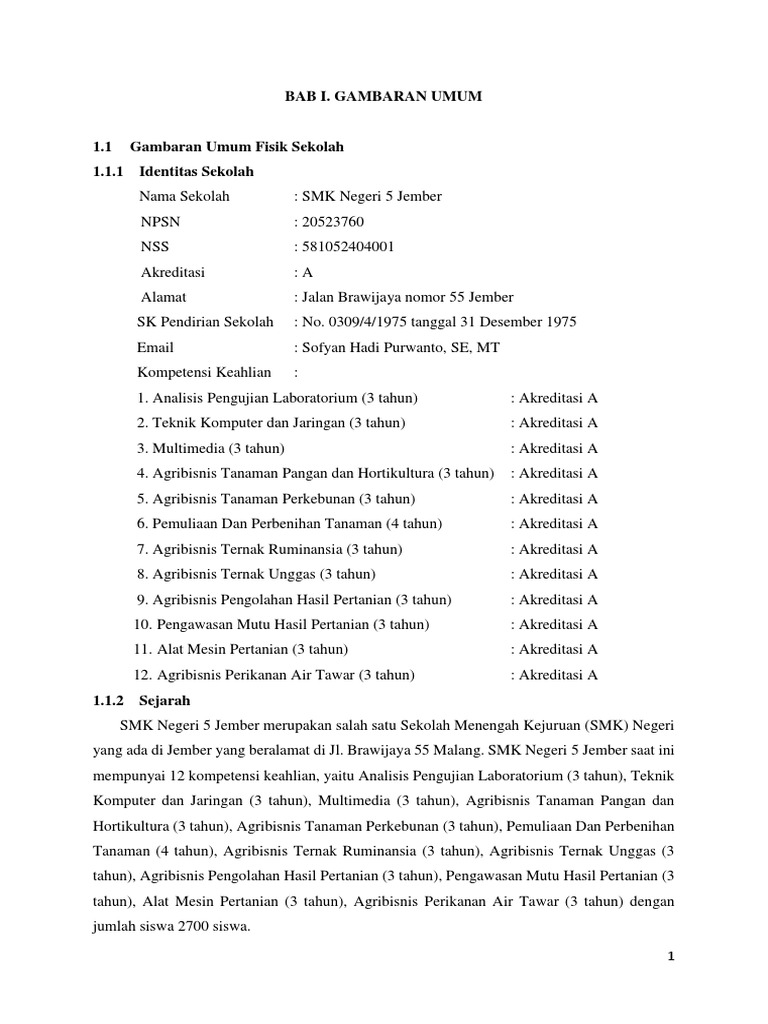 BAB I. GAMBARAN UMUM

1.1 Gambaran Umum Fisik Sekolah

1.1.1 Identitas Sekolah

Nama Sekolah : SMK Negeri 5 Jember
NPSN : 20523760
NSS : 581052404001
Akreditasi : A
Alamat : Jalan Brawijaya nomor 55 Jember
SK Pendirian Sekolah : No. 0309/4/1975 tanggal 31 Desember 1975
Email : Sofyan Hadi Purwanto, SE, MT
Kompetensi Keahlian :

1. Analisis Pengujian Laboratorium (3 tahun) : Akreditasi A
2. Teknik Komputer dan Jaringan (3 tahun) : Akreditasi A
3. Multimedia (3 tahun) : Akreditasi A
4. Agribisnis Tanaman Pangan dan Hortikultura (3 tahun) : Akreditasi A
5. Agribisnis Tanaman Perkebunan (3 tahun) : Akreditasi A
6. Pemuliaan Dan Perbenihan Tanaman (4 tahun) : Akreditasi A
7. Agribisnis Ternak Ruminansia (3 tahun) : Akreditasi A
8. Agribisnis Ternak Unggas (3 tahun) : Akreditasi A
9. Agribisnis Pengolahan Hasil Pertanian (3 tahun) : Akreditasi A
10. Pengawasan Mutu Hasil Pertanian (3 tahun) : Akreditasi A
11. Alat Mesin Pertanian (3 tahun) : Akreditasi A
12. Agribisnis Perikanan Air Tawar (3 tahun) : Akreditasi A

1.1.2 Sejarah

SMK Negeri 5 Jember merupakan salah satu Sekolah Menengah Kejuruan (SMK) Negeri yang ada di Jember yang beralamat di Jl. Brawijaya 55 Malang. SMK Negeri 5 Jember saat ini mempunyai 12 kompetensi keahlian, yaitu Analisis Pengujian Laboratorium (3 tahun), Teknik Komputer dan Jaringan (3 tahun), Multimedia (3 tahun), Agribisnis Tanaman Pangan dan Hortikultura (3 tahun), Agribisnis Tanaman Perkebunan (3 tahun), Pemuliaan Dan Perbenihan Tanaman (4 tahun), Agribisnis Ternak Ruminansia (3 tahun), Agribisnis Ternak Unggas (3 tahun), Agribisnis Pengolahan Hasil Pertanian (3 tahun), Pengawasan Mutu Hasil Pertanian (3 tahun), Alat Mesin Pertanian (3 tahun), Agribisnis Perikanan Air Tawar (3 tahun) dengan jumlah siswa 2700 siswa.

1